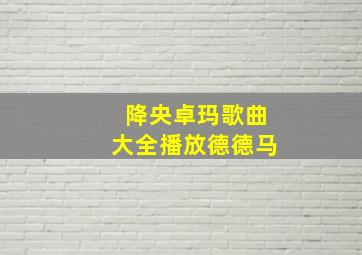 降央卓玛歌曲
大全播放德德马